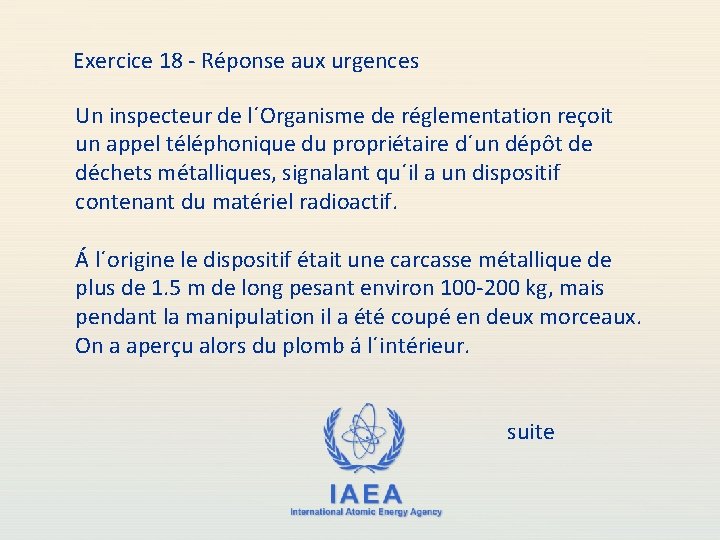 Exercice 18 - Réponse aux urgences

Un inspecteur de l´Organisme de réglementation reçoit un appel téléphonique du propriétaire d´un dépôt de déchets métalliques, signalant qu´il a un dispositif contenant du matériel radioactif.

Á l´origine le dispositif était une carcasse métallique de plus de 1.5 m de long pesant environ 100-200 kg, mais pendant la manipulation il a été coupé en deux morceaux. On a aperçu alors du plomb á l´intérieur.

suite

IAEA
International Atomic Energy Agency